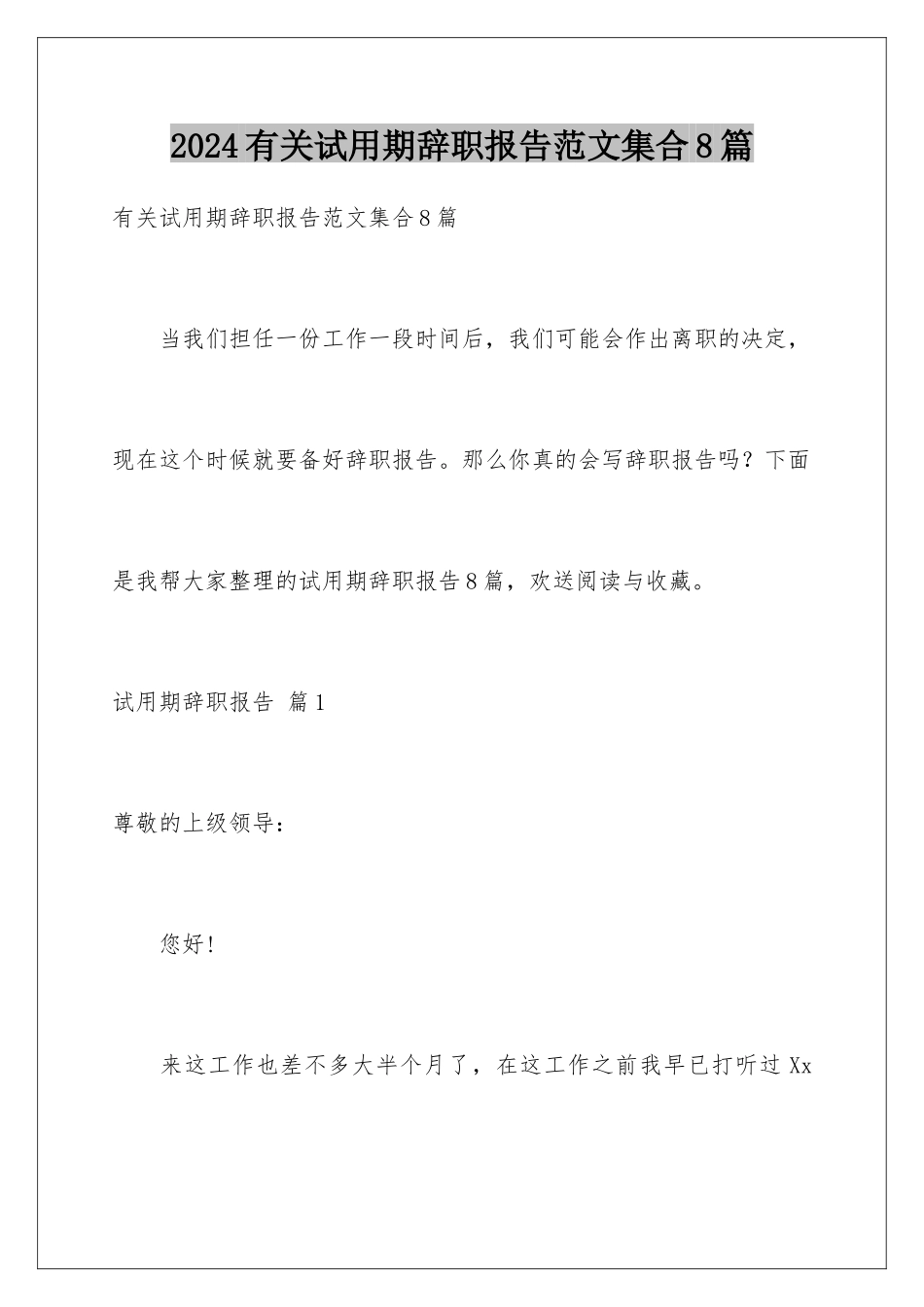 2024有关试用期辞职报告范文集合8篇

有关试用期辞职报告范文集合8篇

当我们担任一份工作一段时间后，我们可能会作出离职的决定，现在这个时候就要备好辞职报告。那么你真的会写辞职报告吗？下面是我帮大家整理的试用期辞职报告8篇，欢送阅读与收藏。

试用期辞职报告 篇1

尊敬的上级领导：

您好!

来这工作也差不多大半个月了，在这工作之前我早已打听过Xx